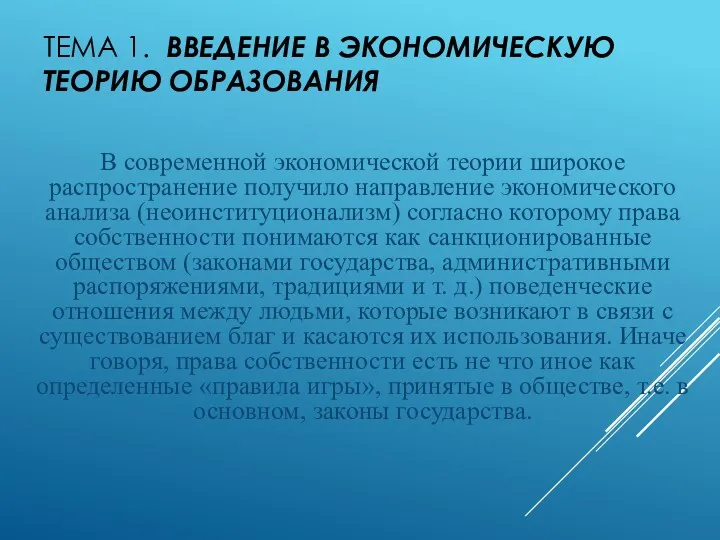 ТЕМА 1. ВВЕДЕНИЕ В ЭКОНОМИЧЕСКУЮ ТЕОРИЮ ОБРАЗОВАНИЯ

В современной экономической теории широкое распространение получило направление экономического анализа (неоинституционализм) согласно которому права собственности понимаются как санкционированные обществом (законами государства, административными распоряжениями, традициями и т. д.) поведенческие отношения между людьми, которые возникают в связи с существованием благ и касаются их использования. Иначе говоря, права собственности есть не что иное как определенные «правила игры», принятые в обществе, т.е. в основном, законы государства.